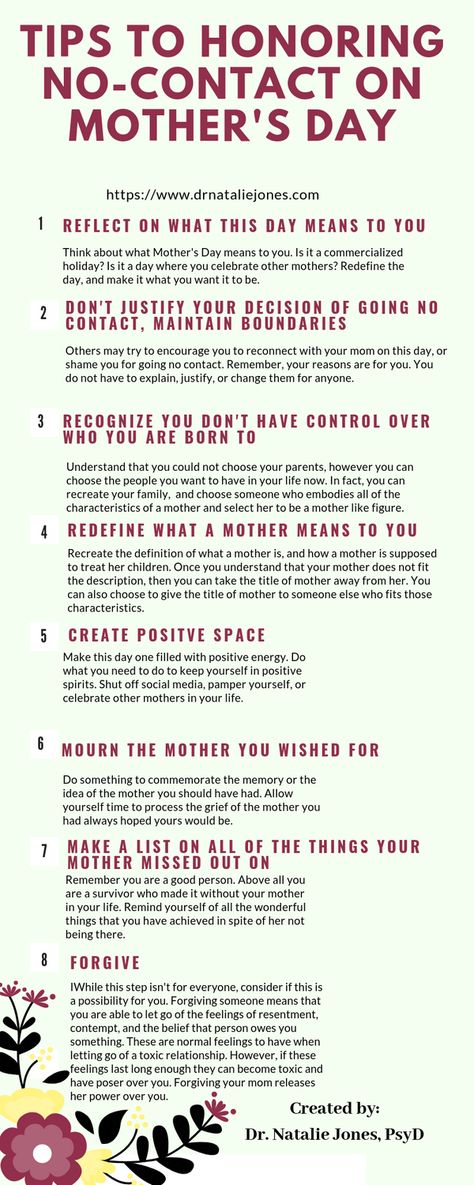 TIPS TO HONORING NO-CONTACT ON MOTHER'S DAY

https://www.drnataliejones.com

1 REFLECT ON WHAT THIS DAY MEANS TO YOU

Think about what Mother's Day means to you. Is it a commercialized holiday? Is it a day where you celebrate other mothers? Redefine the day, and make it what you want it to be.

2 DON'T JUSTIFY YOUR DECISION OF GOING NO CONTACT, MAINTAIN BOUNDARIES

Others may try to encourage you to reconnect with your mom on this day, or shame you for going no contact. Remember, your reasons are for you. You do not have to explain, justify, or change them for anyone.

3 RECOGNIZE YOU DON'T HAVE CONTROL OVER WHO YOU ARE BORN TO

Understand that you could not choose your parents, however you can choose the people you want to have in your life now. In fact, you can recreate your family, and choose someone who embodies all of the characteristics of a mother and select her to be a mother like figure.

4 REDEFINE WHAT A MOTHER MEANS TO YOU

Recreate the definition of what a mother is, and how a mother is supposed to treat her children. Once you understand that your mother does not fit the description, then you can take the title of mother away from her. You can also choose to give the title of mother to someone else who fits those characteristics.

5 CREATE POSITVE SPACE

Make this day one filled with positive energy. Do what you need to do to keep yourself in positive spirits. Shut off social media, pamper yourself, or celebrate other mothers in your life.

6 MOURN THE MOTHER YOU WISHED FOR

Do something to commemorate the memory or the idea of the mother you should have had. Allow yourself time to process the grief of the mother you had always hoped yours would be.

7 MAKE A LIST ON ALL OF THE THINGS YOUR MOTHER MISSED OUT ON

Remember you are a good person. Above all you are a survivor who made it without your mother in your life. Remind yourself of all the wonderful things that you have achieved in spite of her not being there.

8 FORGIVE

IWhile this step isn't for everyone, consider if this is a possibility for you. Forgiving someone means that you are able to let go of the feelings of resentment, contempt, and the belief that person owes you something. These are normal feelings to have when letting go of a toxic relationship. However, if these feelings last long enough they can become toxic and have poser over you. Forgiving your mom releases her power over you.

Created by:
Dr. Natalie Jones, PsyD